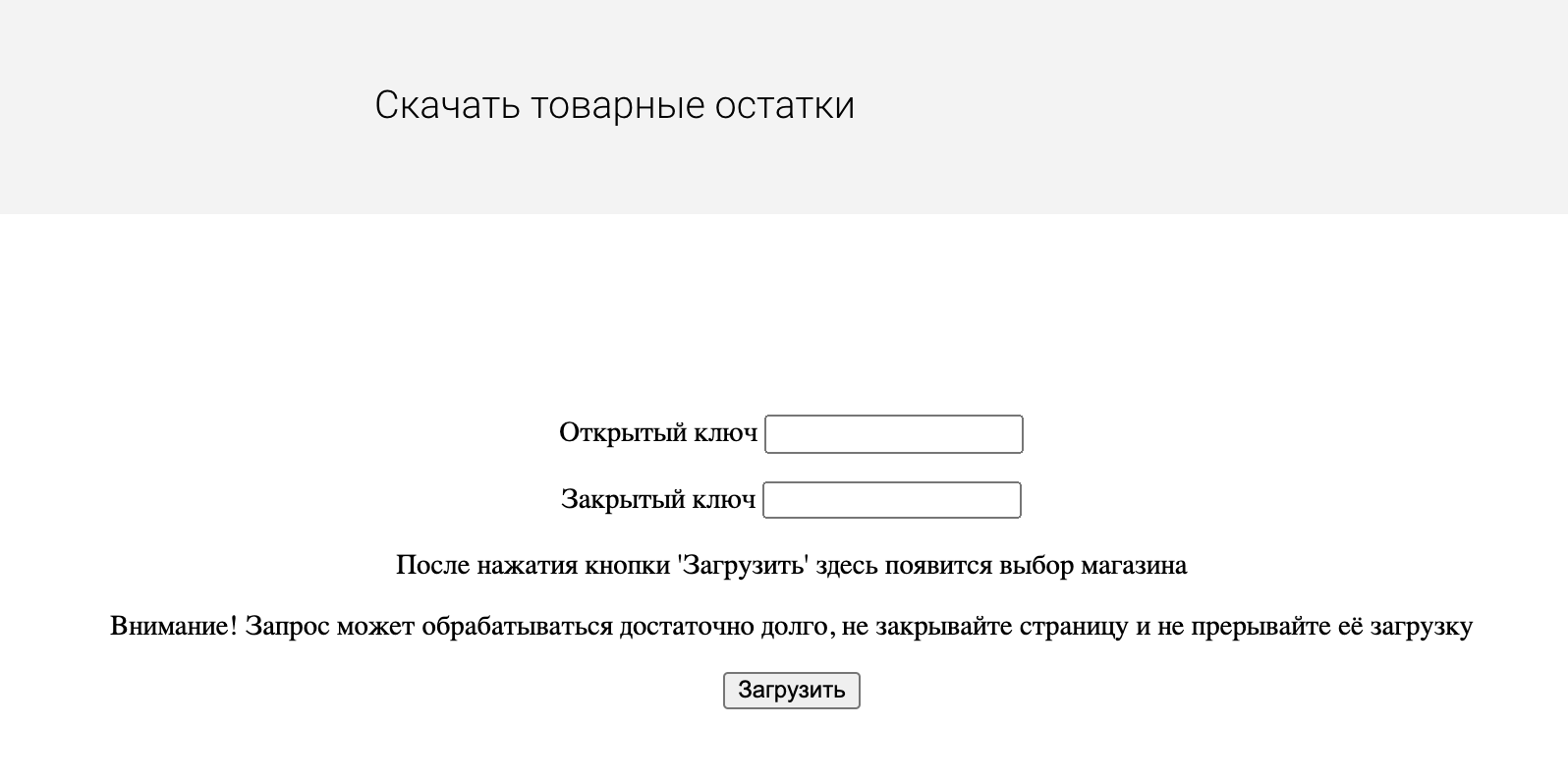 Скачать товарные остатки

Открытый ключ

Закрытый ключ

После нажатия кнопки 'Загрузить' здесь появится выбор магазина

Внимание! Запрос может обрабатываться достаточно долго, не закрывайте страницу и не прерывайте её загрузку

Загрузить